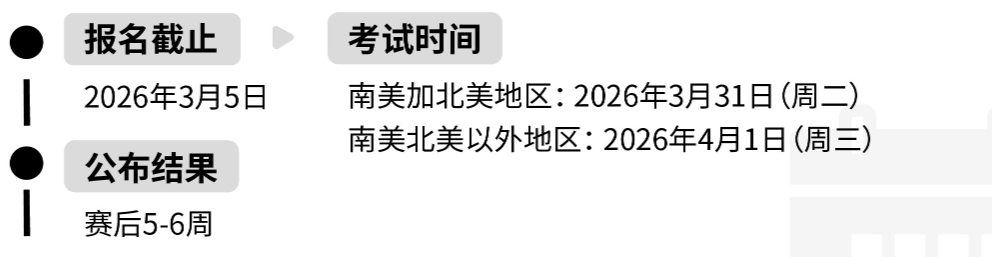 报名截止

2026年3月5日

考试时间

南美加北美地区：2026年3月31日（周二）
南美北美以外地区：2026年4月1日（周三）

公布结果

赛后5-6周